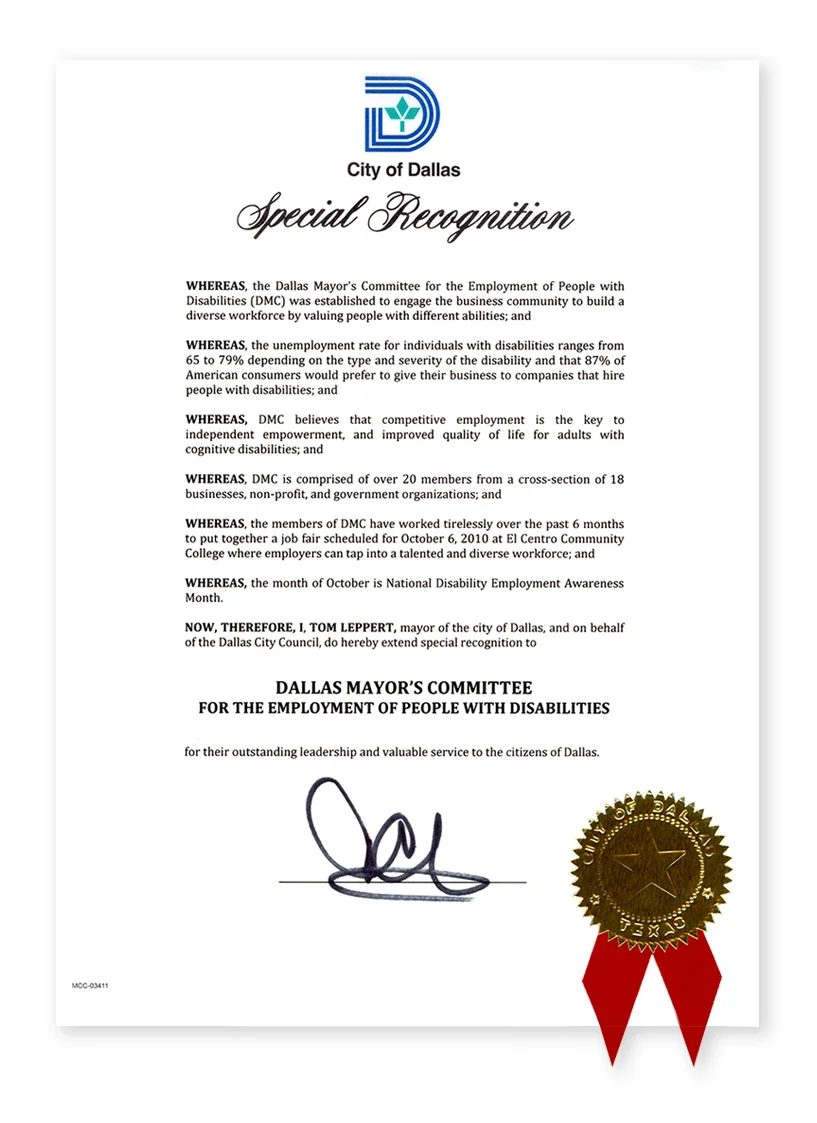 City of Dallas

Special Recognition

WHEREAS, the Dallas Mayor's Committee for the Employment of People with Disabilities (DMC) was established to engage the business community to build a diverse workforce by valuing people with different abilities; and

WHEREAS, the unemployment rate for individuals with disabilities ranges from 65 to 79% depending on the type and severity of the disability and that 87% of American consumers would prefer to give their business to companies that hire people with disabilities; and

WHEREAS, DMC believes that competitive employment is the key to independent empowerment, and improved quality of life for adults with cognitive disabilities; and

WHEREAS, DMC is comprised of over 20 members from a cross-section of 18 businesses, non-profit, and government organizations; and

WHEREAS, the members of DMC have worked tirelessly over the past 6 months to put together a job fair scheduled for October 6, 2010 at El Centro Community College where employers can tap into a talented and diverse workforce; and

WHEREAS, the month of October is National Disability Employment Awareness Month.

NOW, THEREFORE, I, TOM LEPPERT, mayor of the city of Dallas, and on behalf of the Dallas City Council, do hereby extend special recognition to

DALLAS MAYOR'S COMMITTEE
FOR THE EMPLOYMENT OF PEOPLE WITH DISABILITIES

for their outstanding leadership and valuable service to the citizens of Dallas.

CITY OF DALLAS
TEXAS

MCC-03411